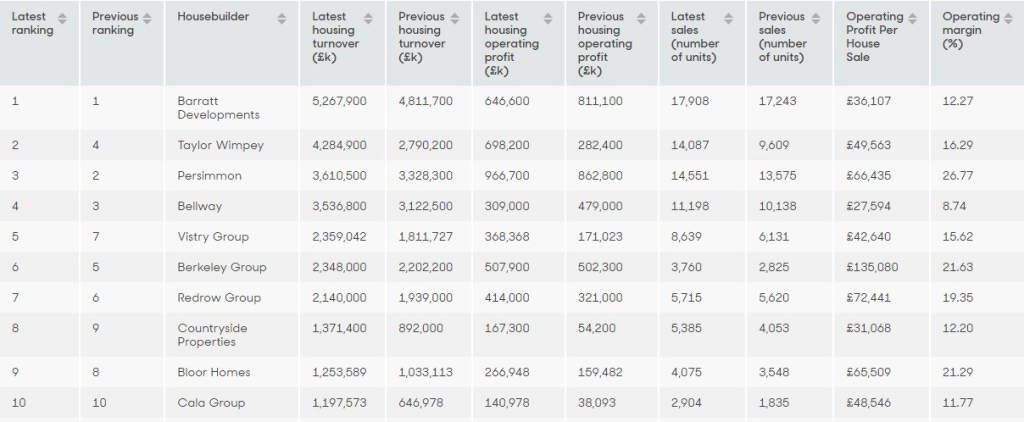 | Latest ranking | Previous ranking | Housebuilder | Latest housing turnover (£k) | Previous housing turnover (£k) | Latest housing operating profit (£k) | Previous housing operating profit (£k) | Latest sales (number of units) | Previous sales (number of units) | Operating Profit Per House Sale | Operating margin (%) |
|---|---|---|---|---|---|---|---|---|---|---|
| 1 | 1 | Barratt Developments | 5,267,900 | 4,811,700 | 646,600 | 811,100 | 17,908 | 17,243 | £36,107 | 12.27 |
| 2 | 4 | Taylor Wimpey | 4,284,900 | 2,790,200 | 698,200 | 282,400 | 14,087 | 9,609 | £49,563 | 16.29 |
| 3 | 2 | Persimmon | 3,610,500 | 3,328,300 | 966,700 | 862,800 | 14,551 | 13,575 | £66,435 | 26.77 |
| 4 | 3 | Bellway | 3,536,800 | 3,122,500 | 309,000 | 479,000 | 11,198 | 10,138 | £27,594 | 8.74 |
| 5 | 7 | Vistry Group | 2,359,042 | 1,811,727 | 368,368 | 171,023 | 8,639 | 6,131 | £42,640 | 15.62 |
| 6 | 5 | Berkeley Group | 2,348,000 | 2,202,200 | 507,900 | 502,300 | 3,760 | 2,825 | £135,080 | 21.63 |
| 7 | 6 | Redrow Group | 2,140,000 | 1,939,000 | 414,000 | 321,000 | 5,715 | 5,620 | £72,441 | 19.35 |
| 8 | 9 | Countryside Properties | 1,371,400 | 892,000 | 167,300 | 54,200 | 5,385 | 4,053 | £31,068 | 12.20 |
| 9 | 8 | Bloor Homes | 1,253,589 | 1,033,113 | 266,948 | 159,482 | 4,075 | 3,548 | £65,509 | 21.29 |
| 10 | 10 | Cala Group | 1,197,573 | 646,978 | 140,978 | 38,093 | 2,904 | 1,835 | £48,546 | 11.77 |